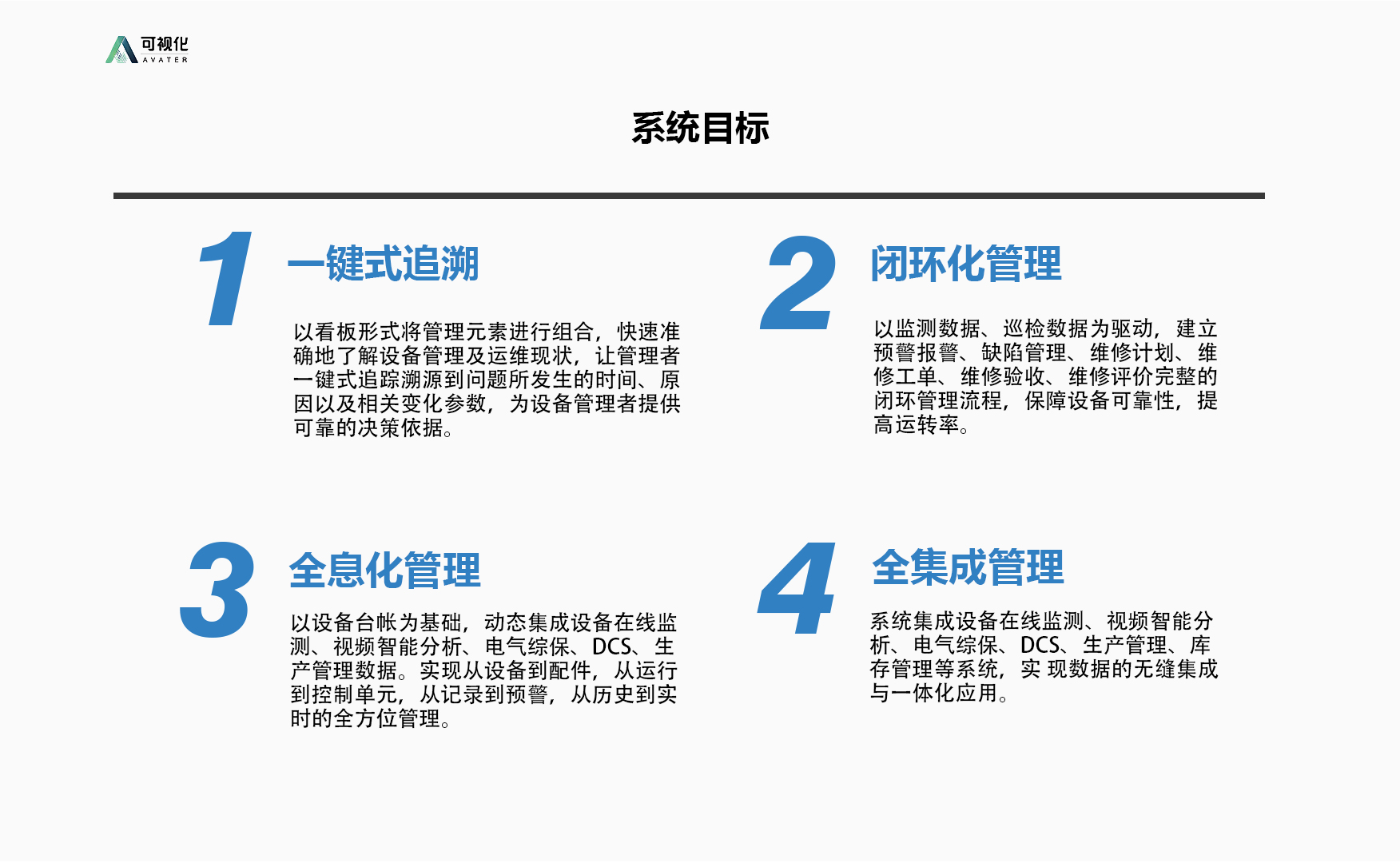 可视化
AVATER

系统目标

1

一键式追溯

以看板形式将管理元素进行组合，快速准确地了解设备管理及运维现状，让管理者一键式追踪溯源到问题所发生的时间、原因以及相关变化参数，为设备管理者提供可靠的决策依据。

2

闭环化管理

以监测数据、巡检数据为驱动，建立预警报警、缺陷管理、维修计划、维修工单、维修验收、维修评价完整的闭环管理流程，保障设备可靠性，提高运转率。

3

全息化管理

以设备台帐为基础，动态集成设备在线监测、视频智能分析、电气综保、DCS、生产管理数据。实现从设备到配件，从运行到控制单元，从记录到预警，从历史到实时的全方位管理。

4

全集成管理

系统集成设备在线监测、视频智能分析、电气综保、DCS、生产管理、库存管理等系统，实 现数据的无缝集成与一体化应用。